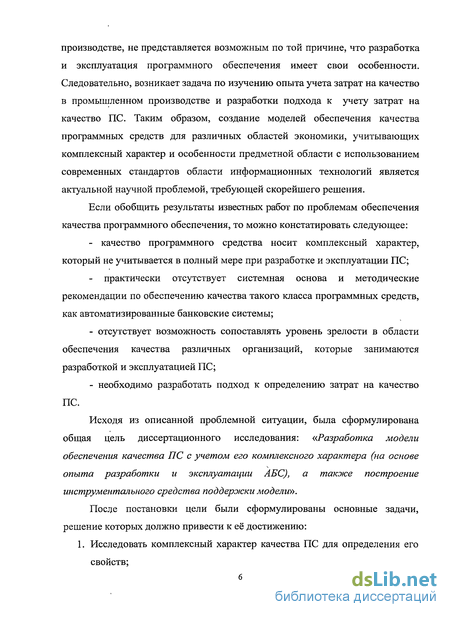 производстве, не представляется возможным по той причине, что разработка и эксплуатация программного обеспечения имеет свои особенности. Следовательно, возникает задача по изучению опыта учета затрат на качество в промышленном производстве и разработки подхода к учету затрат на качество ПС. Таким образом, создание моделей обеспечения качества программных средств для различных областей экономики, учитывающих комплексный характер и особенности предметной области с использованием современных стандартов области информационных технологий является актуальной научной проблемой, требующей скорейшего решения.

Если обобщить результаты известных работ по проблемам обеспечения качества программного обеспечения, то можно констатировать следующее:

- качество программного средства носит комплексный характер, который не учитывается в полный мере при разработке и эксплуатации ПС;

- практически отсутствует системная основа и методические рекомендации по обеспечению качества такого класса программных средств, как автоматизированные банковские системы;

- отсутствует возможность сопоставлять уровень зрелости в области обеспечения качества различных организаций, которые занимаются разработкой и эксплуатацией ПС;

- необходимо разработать подход к определению затрат на качество ПС.

Исходя из описанной проблемной ситуации, была сформулирована общая цель диссертационного исследования: «Разработка модели обеспечения качества ПС с учетом его комплексного характера (на основе опыта разработки и эксплуатации АБС), а также построение инструментального средства поддержки модели».

После постановки цели были сформулированы основные задачи, решение которых должно привести к её достижению:

1. Исследовать комплексный характер качества ПС для определения его свойств;

6

dsLib.net
библиотека диссертаций